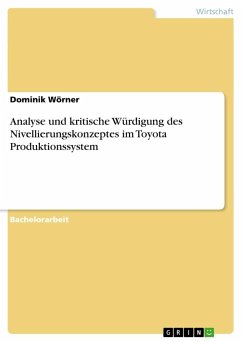 Wirtschaft

Dominik Wörner

Analyse und kritische Würdigung des Nivellierungskonzeptes im Toyota Produktionssystem

Bachelorarbeit

GRIN